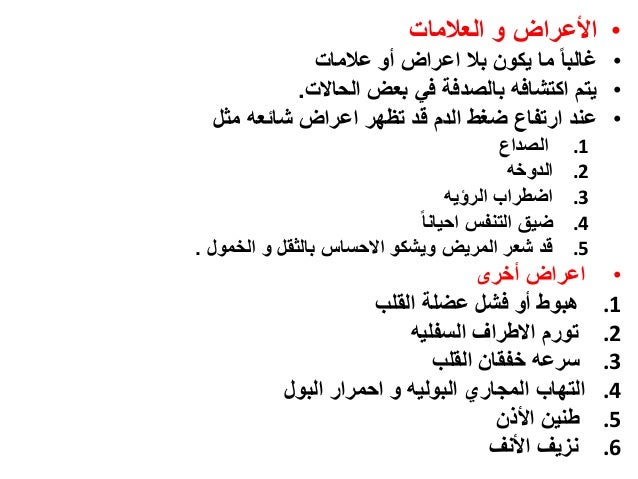 • الأعراض و العلامات
• غالباً ما يكون بلا اعراض أو علامات
• يتم اكتشافه بالصدفة في بعض الحالات.
• عند ارتفاع ضغط الدم قد تظهر اعراض شائعه مثل

1. الصداع
2. الدوخه
3. اضطراب الرؤيه
4. ضيق التنفس احياناً
5. قد شعر المريض ويشكو الاحساس بالثقل و الخمول .

• اعراض أخرى

1. هبوط أو فشل عضلة القلب
2. تورم الاطراف السفليه
3. سرعه خفقان القلب
4. التهاب المجاري البوليه و احمرار البول
5. طنين الأذن
6. نزيف الأنف